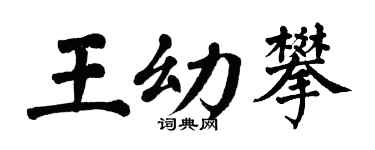 王幼攀

词典网